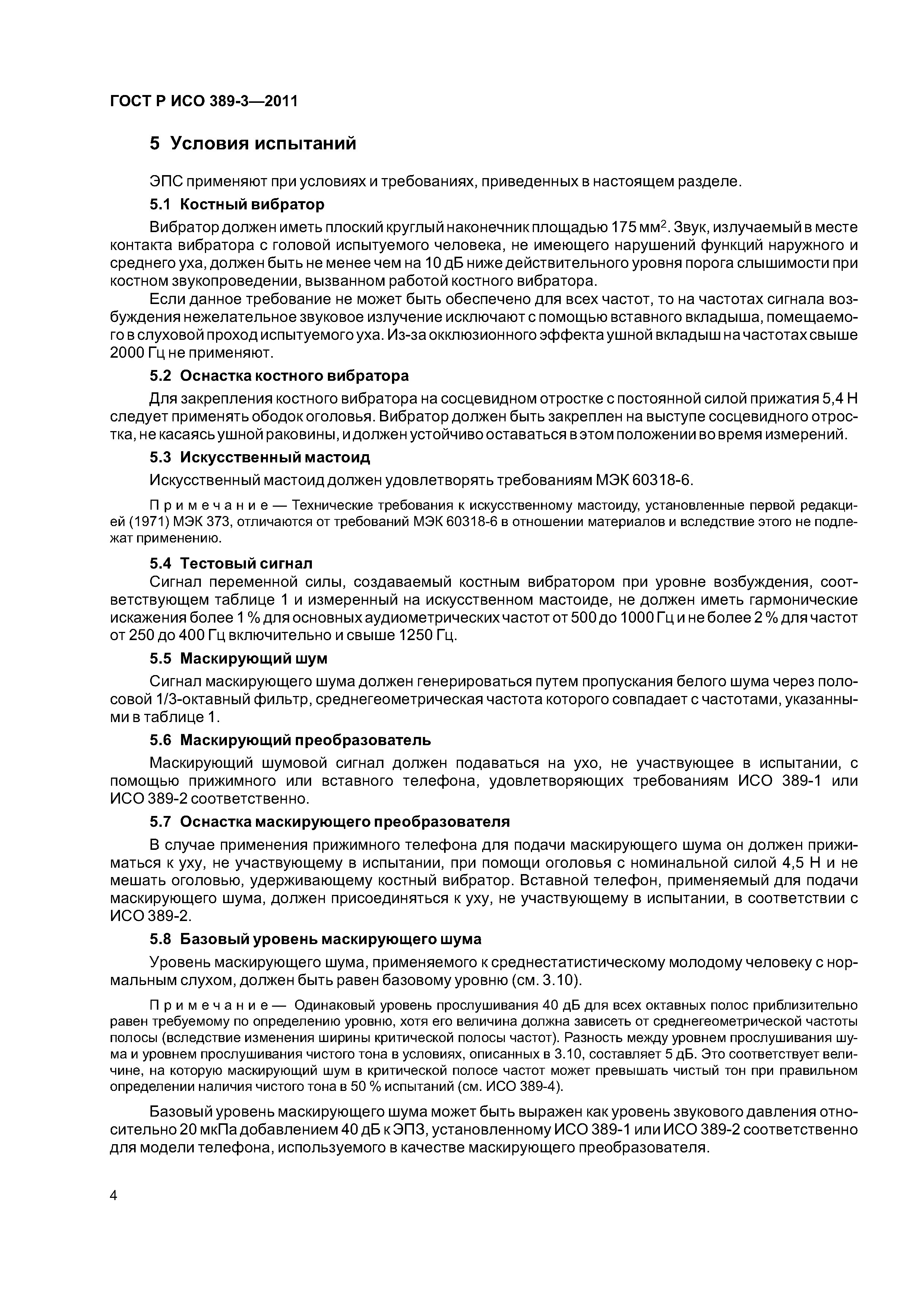 ГОСТ Р ИСО 389-3—2011

5 Условия испытаний

ЭПС применяют при условиях и требованиях, приведенных в настоящем разделе.

5.1 Костный вибратор

Вибратор должен иметь плоский круглый наконечник площадью 175 мм$^2$. Звук, излучаемый в месте контакта вибратора с головой испытуемого человека, не имеющего нарушений функций наружного и среднего уха, должен быть не менее чем на 10 дБ ниже действительного уровня порога слышимости при костном звукопроведении, вызванном работой костного вибратора.

Если данное требование не может быть обеспечено для всех частот, то на частотах сигнала возбуждения нежелательное звуковое излучение исключают с помощью вставного вкладыша, помещаемого в слуховой проход испытуемого уха. Из-за окклюзионного эффекта ушной вкладыш на частотах свыше 2000 Гц не применяют.

5.2 Оснастка костного вибратора

Для закрепления костного вибратора на сосцевидном отростке с постоянной силой прижатия 5,4 Н следует применять ободок оголовья. Вибратор должен быть закреплен на выступе сосцевидного отростка, не касаясь ушной раковины, и должен устойчиво оставаться в этом положении во время измерений.

5.3 Искусственный мастоид

Искусственный мастоид должен удовлетворять требованиям МЭК 60318-6.

Примечание — Технические требования к искусственному мастоиду, установленные первой редакцией (1971) МЭК 373, отличаются от требований МЭК 60318-6 в отношении материалов и вследствие этого не подлежат применению.

5.4 Тестовый сигнал

Сигнал переменной силы, создаваемый костным вибратором при уровне возбуждения, соответствующем таблице 1 и измеренный на искусственном мастоиде, не должен иметь гармонические искажения более 1 % для основных аудиометрических частот от 500 до 1000 Гц и не более 2 % для частот от 250 до 400 Гц включительно и свыше 1250 Гц.

5.5 Маскирующий шум

Сигнал маскирующего шума должен генерироваться путем пропускания белого шума через полосовой 1/3-октавный фильтр, среднегеометрическая частота которого совпадает с частотами, указанными в таблице 1.

5.6 Маскирующий преобразователь

Маскирующий шумовой сигнал должен подаваться на ухо, не участвующее в испытании, с помощью прижимного или вставного телефона, удовлетворяющих требованиям ИСО 389-1 или ИСО 389-2 соответственно.

5.7 Оснастка маскирующего преобразователя

В случае применения прижимного телефона для подачи маскирующего шума он должен прижиматься к уху, не участвующему в испытании, при помощи оголовья с номинальной силой 4,5 Н и не мешать оголовью, удерживающему костный вибратор. Вставной телефон, применяемый для подачи маскирующего шума, должен присоединяться к уху, не участвующему в испытании, в соответствии с ИСО 389-2.

5.8 Базовый уровень маскирующего шума

Уровень маскирующего шума, применяемого к среднестатистическому молодому человеку с нормальным слухом, должен быть равен базовому уровню (см. 3.10).

Примечание — Одинаковый уровень прослушивания 40 дБ для всех октавных полос приблизительно равен требуемому по определению уровню, хотя его величина должна зависеть от среднегеометрической частоты полосы (вследствие изменения ширины критической полосы частот). Разность между уровнем прослушивания шума и уровнем прослушивания чистого тона в условиях, описанных в 3.10, составляет 5 дБ. Это соответствует величине, на которую маскирующий шум в критической полосе частот может превышать чистый тон при правильном определении наличия чистого тона в 50 % испытаний (см. ИСО 389-4).

Базовый уровень маскирующего шума может быть выражен как уровень звукового давления относительно 20 мкПа добавлением 40 дБ к ЭПЗ, установленному ИСО 389-1 или ИСО 389-2 соответственно для модели телефона, используемого в качестве маскирующего преобразователя.

4